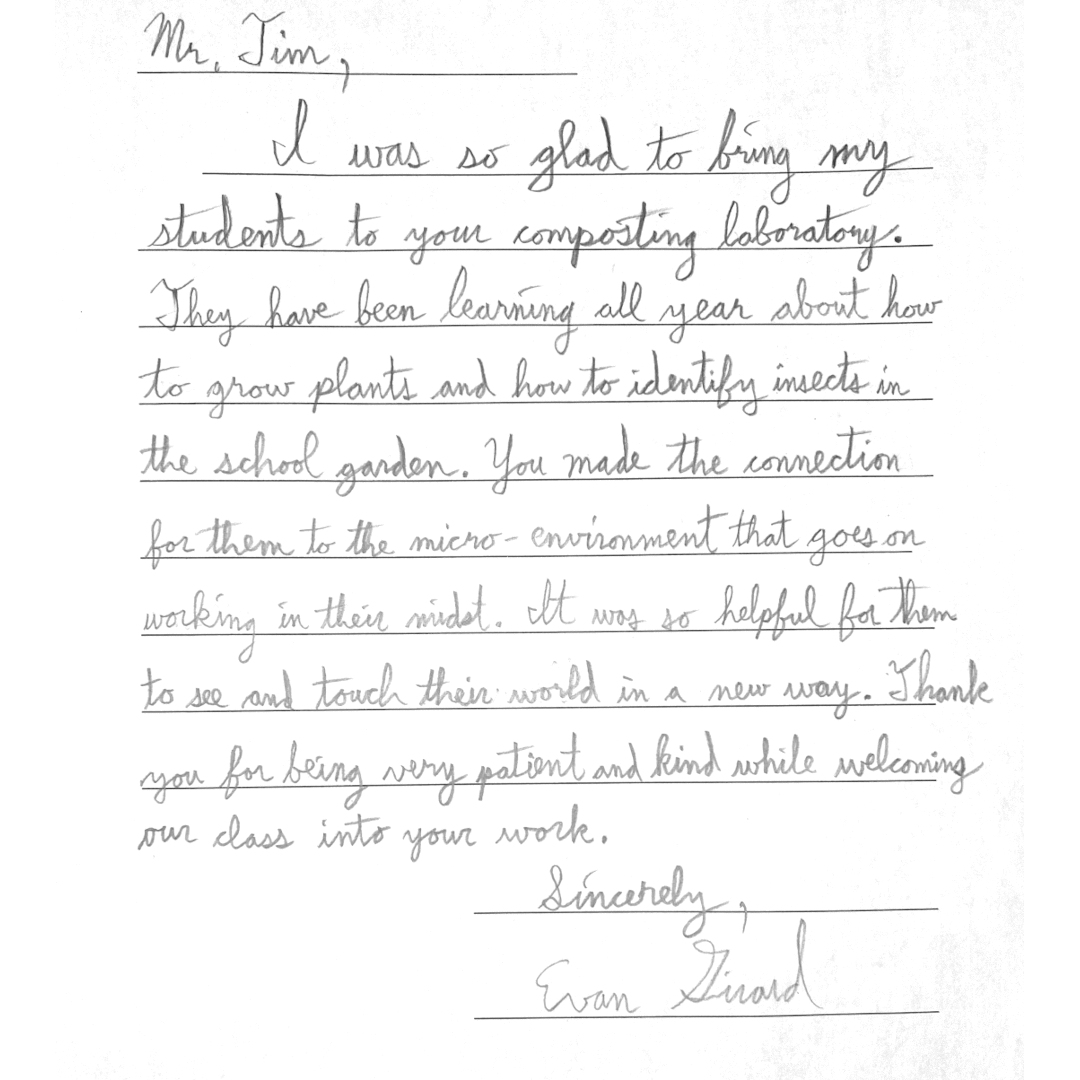 Mr. Tim,

I was so glad to bring my students to your composting laboratory. They have been learning all year about how to grow plants and how to identify insects in the school garden. You made the connection for them to the micro-environment that goes on working in their midst. It was so helpful for them to see and touch their world in a new way. Thank you for being very patient and kind while welcoming our class into your work.

Sincerely,

Evan Girard